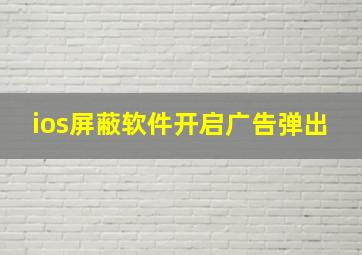 ios屏蔽软件开启广告弹出